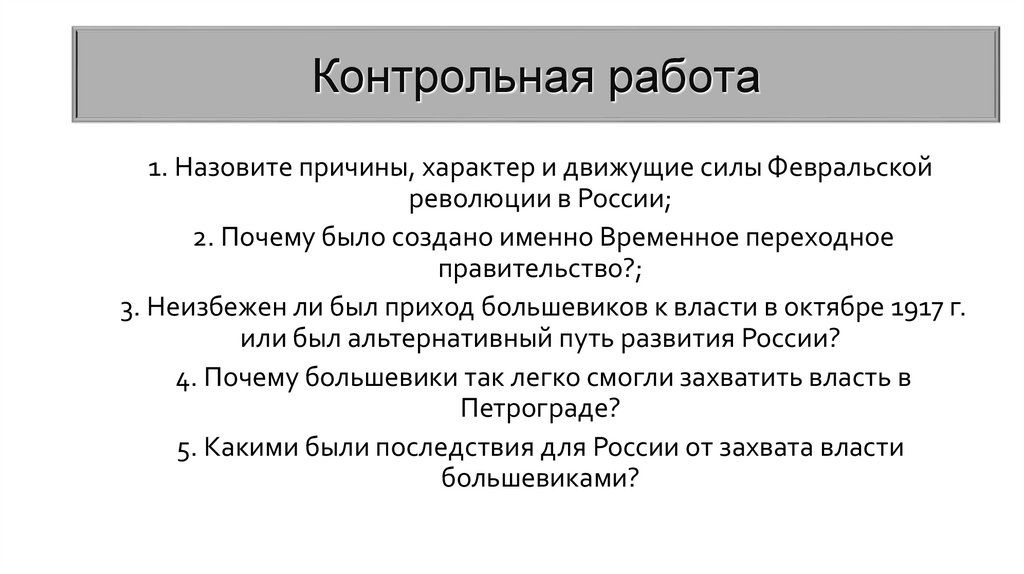 Контрольная работа

1. Назовите причины, характер и движущие силы Февральской революции в России;

2. Почему было создано именно Временное переходное правительство?;

3. Неизбежен ли был приход большевиков к власти в октябре 1917 г. или был альтернативный путь развития России?

4. Почему большевики так легко смогли захватить власть в Петрограде?

5. Какими были последствия для России от захвата власти большевиками?